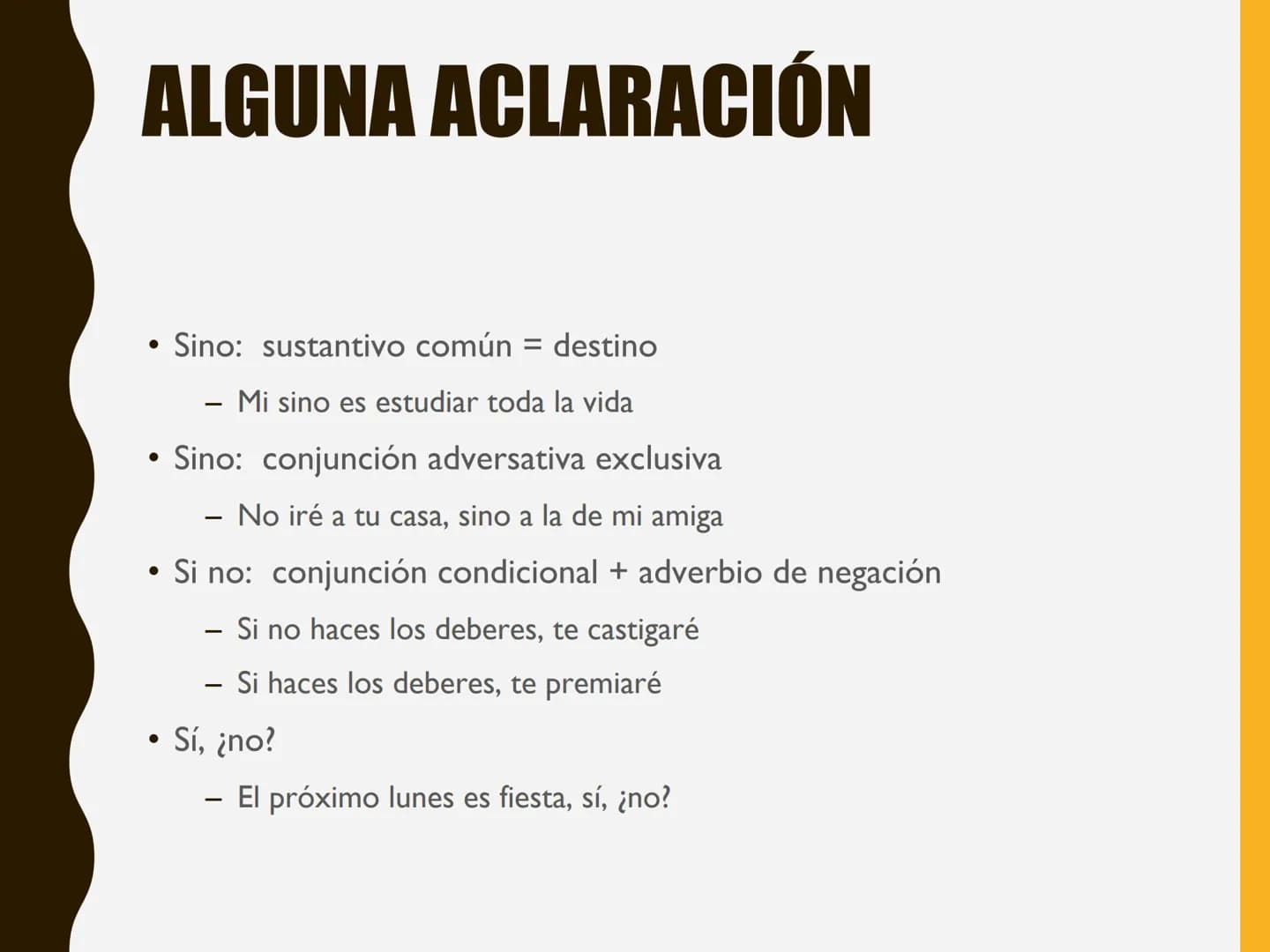 ALGUNA ACLARACIÓN

• Sino: sustantivo común = destino
– Mi sino es estudiar toda la vida
• Sino: conjunción adversativa exclusiva
– No iré a tu casa, sino a la de mi amiga
• Si no: conjunción condicional + adverbio de negación
– Si no haces los deberes, te castigaré
– Si haces los deberes, te premiaré
• Sí, ¿no?
– El próximo lunes es fiesta, sí, ¿no?